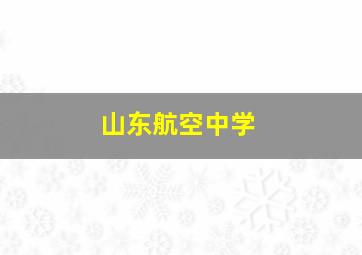 山东航空中学